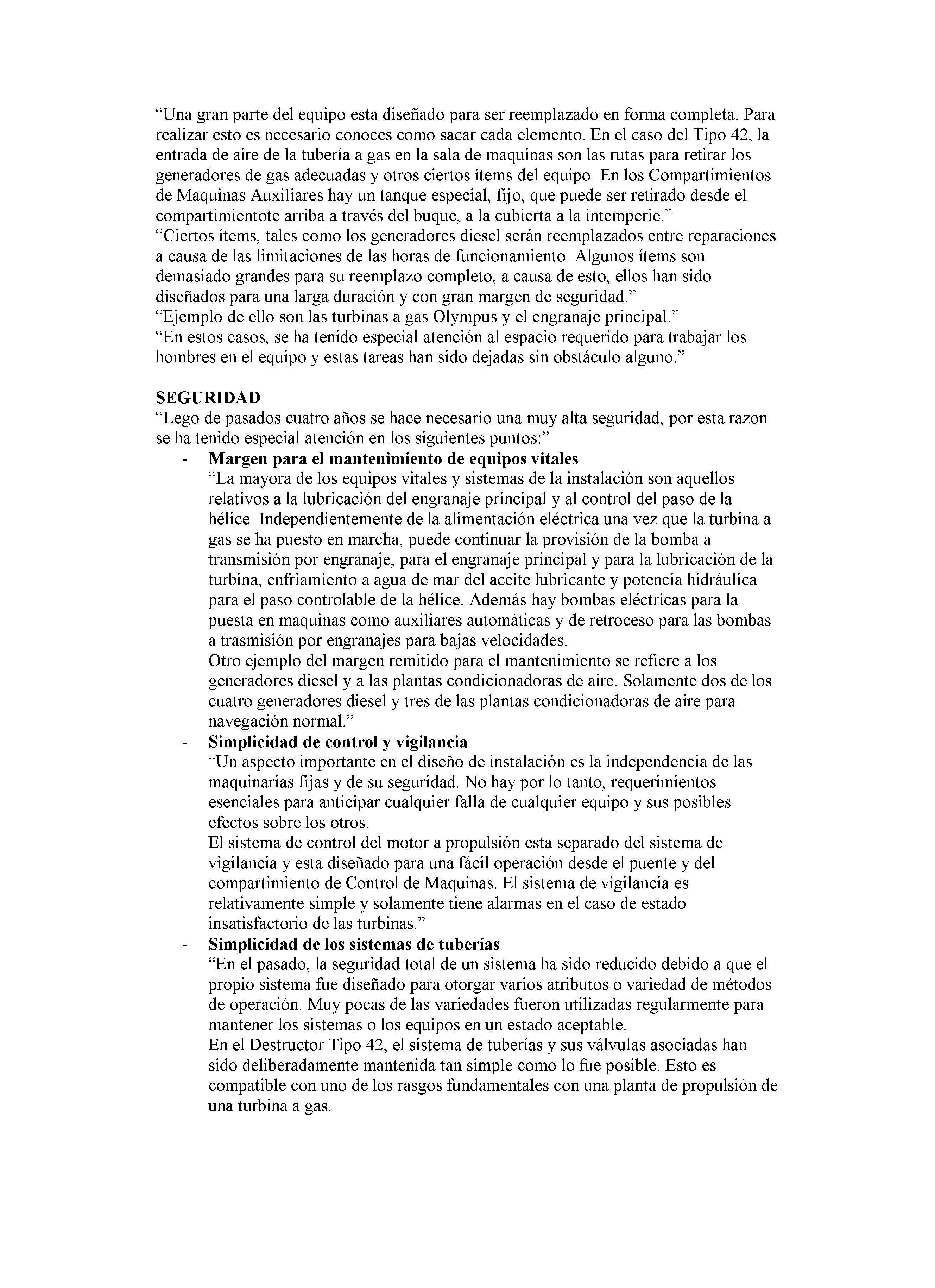 “Una gran parte del equipo esta diseñado para ser reemplazado en forma completa. Para realizar esto es necesario conoces como sacar cada elemento. En el caso del Tipo 42, la entrada de aire de la tubería a gas en la sala de maquinas son las rutas para retirar los generadores de gas adecuadas y otros ciertos ítems del equipo. En los Compartimientos de Maquinas Auxiliares hay un tanque especial, fijo, que puede ser retirado desde el compartimientote arriba a través del buque, a la cubierta a la intemperie.”
“Ciertos ítems, tales como los generadores diesel serán reemplazados entre reparaciones a causa de las limitaciones de las horas de funcionamiento. Algunos ítems son demasiado grandes para su reemplazo completo, a causa de esto, ellos han sido diseñados para una larga duración y con gran margen de seguridad.”
“Ejemplo de ello son las turbinas a gas Olympus y el engranaje principal.”
“En estos casos, se ha tenido especial atención al espacio requerido para trabajar los hombres en el equipo y estas tareas han sido dejadas sin obstáculo alguno.”

SEGURIDAD
“Lego de pasados cuatro años se hace necesario una muy alta seguridad, por esta razon se ha tenido especial atención en los siguientes puntos:”

- Margen para el mantenimiento de equipos vitales
“La mayora de los equipos vitales y sistemas de la instalación son aquellos relativos a la lubricación del engranaje principal y al control del paso de la hélice. Independientemente de la alimentación eléctrica una vez que la turbina a gas se ha puesto en marcha, puede continuar la provisión de la bomba a transmisión por engranaje, para el engranaje principal y para la lubricación de la turbina, enfriamiento a agua de mar del aceite lubricante y potencia hidráulica para el paso controlable de la hélice. Además hay bombas eléctricas para la puesta en maquinas como auxiliares automáticas y de retroceso para las bombas a trasmisión por engranajes para bajas velocidades.
Otro ejemplo del margen remitido para el mantenimiento se refiere a los generadores diesel y a las plantas condicionadoras de aire. Solamente dos de los cuatro generadores diesel y tres de las plantas condicionadoras de aire para navegación normal.”

- Simplicidad de control y vigilancia
“Un aspecto importante en el diseño de instalación es la independencia de las maquinarias fijas y de su seguridad. No hay por lo tanto, requerimientos esenciales para anticipar cualquier falla de cualquier equipo y sus posibles efectos sobre los otros.
El sistema de control del motor a propulsión esta separado del sistema de vigilancia y esta diseñado para una fácil operación desde el puente y del compartimiento de Control de Maquinas. El sistema de vigilancia es relativamente simple y solamente tiene alarmas en el caso de estado insatisfactorio de las turbinas.”

- Simplicidad de los sistemas de tuberías
“En el pasado, la seguridad total de un sistema ha sido reducido debido a que el propio sistema fue diseñado para otorgar varios atributos o variedad de métodos de operación. Muy pocas de las variedades fueron utilizadas regularmente para mantener los sistemas o los equipos en un estado aceptable.
En el Destructor Tipo 42, el sistema de tuberías y sus válvulas asociadas han sido deliberadamente mantenida tan simple como lo fue posible. Esto es compatible con uno de los rasgos fundamentales con una planta de propulsión de una turbina a gas.